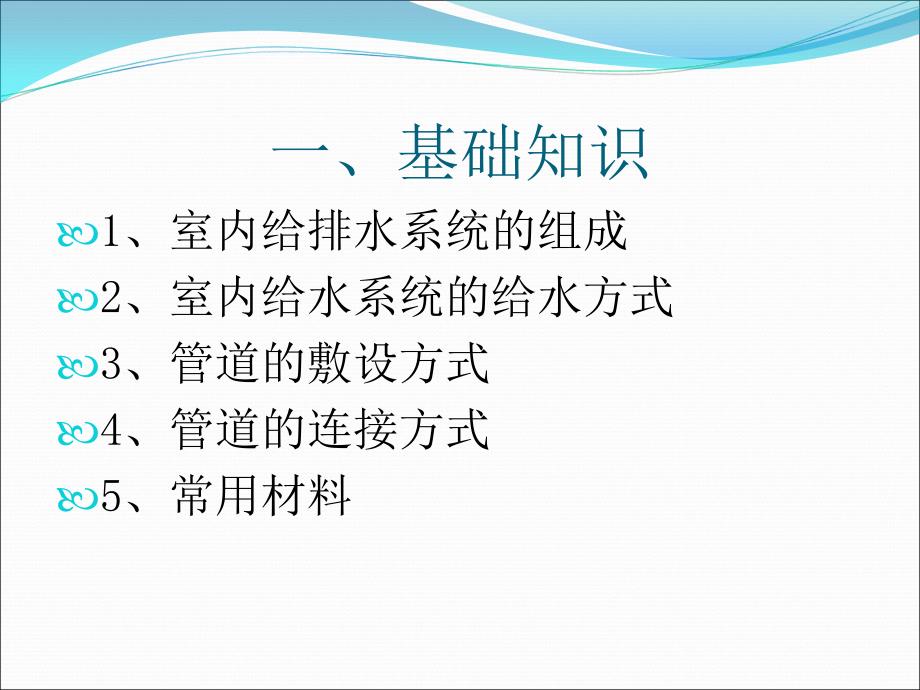 一、基础知识

1、室内给排水系统的组成

2、室内给水系统的给水方式

3、管道的敷设方式

4、管道的连接方式

5、常用材料